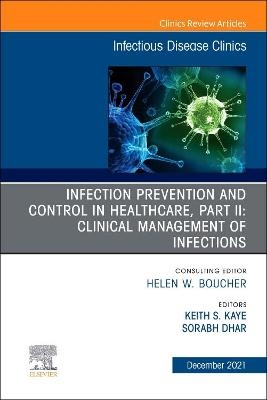 Clinics Review Articles

Infectious Disease Clinics

INFECTION PREVENTION AND CONTROL IN HEALTHCARE, PART II: CLINICAL MANAGEMENT OF INFECTIONS

CONSULTING EDITOR
HELEN W. BOUCHER

EDITORS
KEITH S. KAYE
SORABH DHAR

ELSEVIER

December 2021